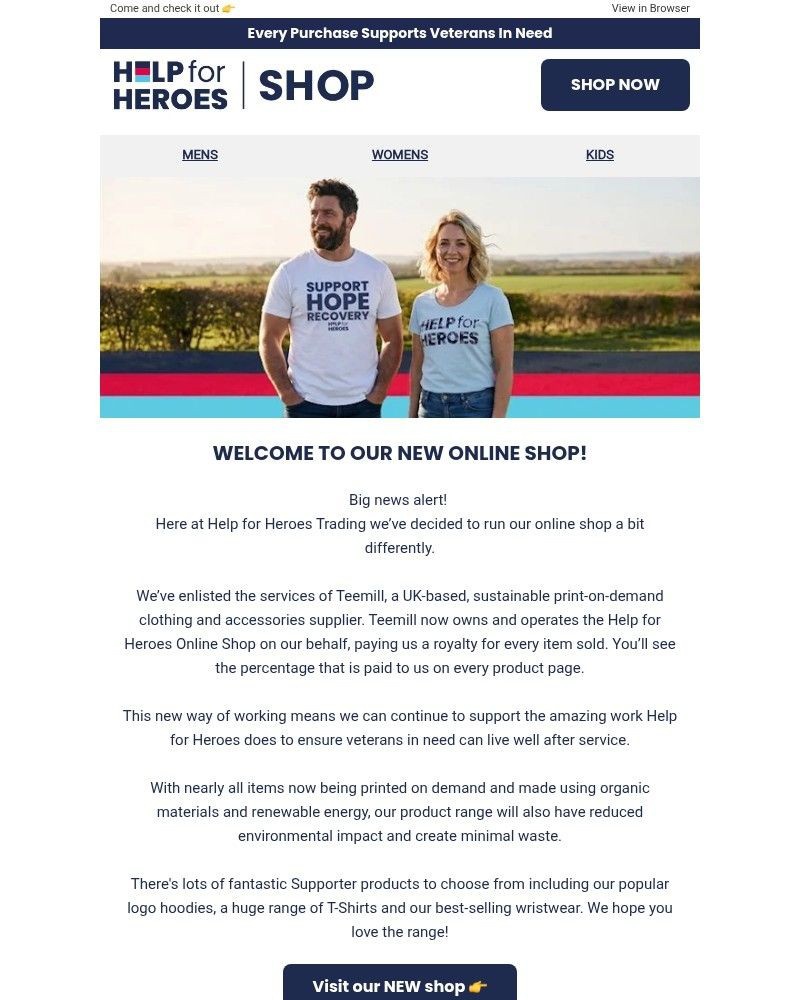 Come and check it out 👉

View in Browser

Every Purchase Supports Veterans In Need

HELP for HEROES | SHOP

SHOP NOW

MENS

WOMENS

KIDS

SUPPORT HOPE RECOVERY HELP for HEROES

HELP for HEROES

WELCOME TO OUR NEW ONLINE SHOP!

Big news alert!
Here at Help for Heroes Trading we've decided to run our online shop a bit differently.

We've enlisted the services of Teemill, a UK-based, sustainable print-on-demand clothing and accessories supplier. Teemill now owns and operates the Help for Heroes Online Shop on our behalf, paying us a royalty for every item sold. You'll see the percentage that is paid to us on every product page.

This new way of working means we can continue to support the amazing work Help for Heroes does to ensure veterans in need can live well after service.

With nearly all items now being printed on demand and made using organic materials and renewable energy, our product range will also have reduced environmental impact and create minimal waste.

There's lots of fantastic Supporter products to choose from including our popular logo hoodies, a huge range of T-Shirts and our best-selling wristwear. We hope you love the range!

Visit our NEW shop 👉